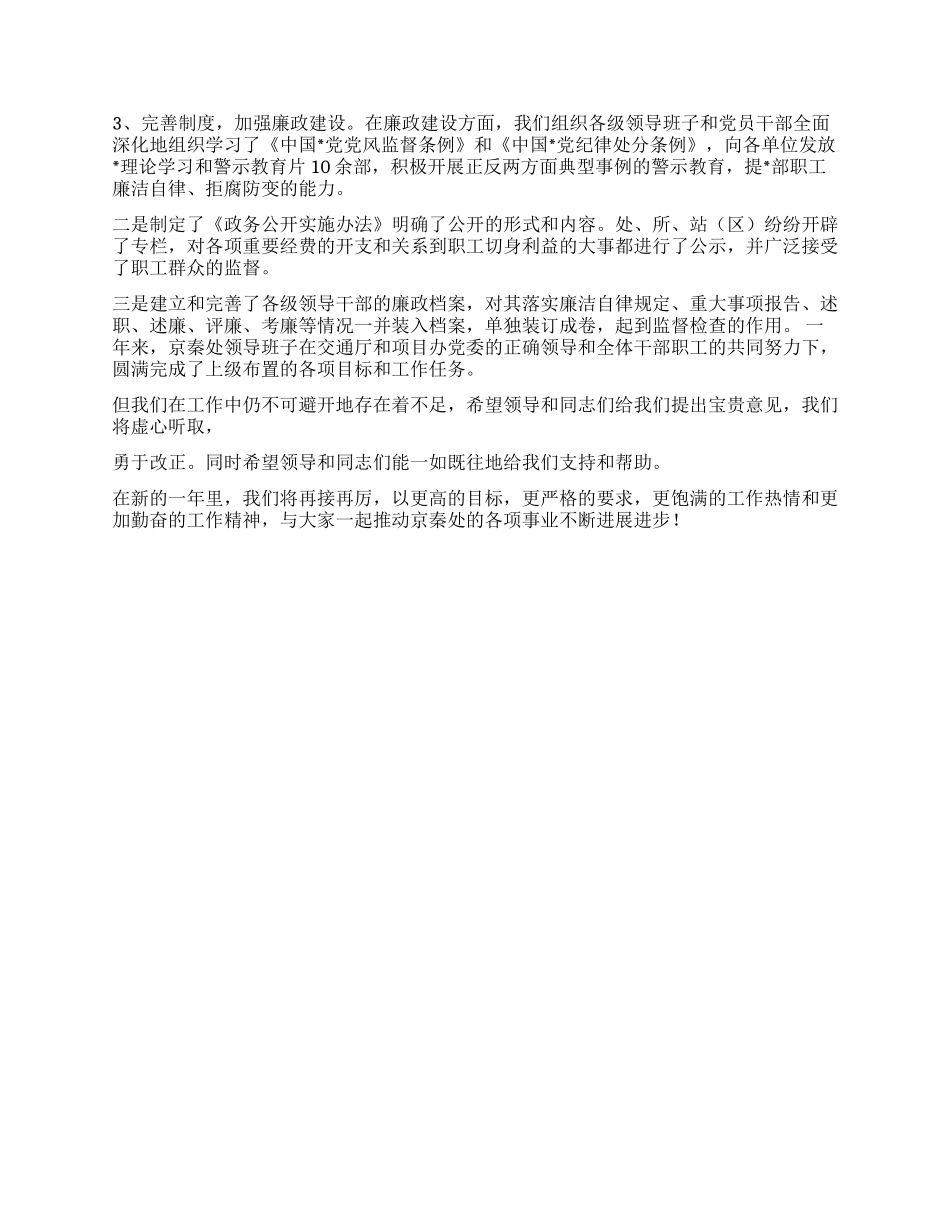 3、完善制度，加强廉政建设。在廉政建设方面，我们组织各级领导班子和党员干部全面深化地组织学习了《中国*党党风监督条例》和《中国*党纪律处分条例》，向各单位发放*理论学习和警示教育片 10 余部，积极开展正反两方面典型事例的警示教育，提*部职工廉洁自律、拒腐防变的能力。

二是制定了《政务公开实施办法》明确了公开的形式和内容。处、所、站（区）纷纷开辟了专栏，对各项重要经费的开支和关系到职工切身利益的大事都进行了公示，并广泛接受了职工群众的监督。

三是建立和完善了各级领导干部的廉政档案，对其落实廉洁自律规定、重大事项报告、述职、述廉、评廉、考廉等情况一并装入档案，单独装订成卷，起到监督检查的作用。 一年来，京秦处领导班子在交通厅和项目办党委的正确领导和全体干部职工的共同努力下，圆满完成了上级布置的各项目标和工作任务。

但我们在工作中仍不可避开地存在着不足，希望领导和同志们给我们提出宝贵意见，我们将虚心听取，

勇于改正。同时希望领导和同志们能一如既往地给我们支持和帮助。

在新的一年里，我们将再接再厉，以更高的目标，更严格的要求，更饱满的工作热情和更加勤奋的工作精神，与大家一起推动京秦处的各项事业不断进展进步！